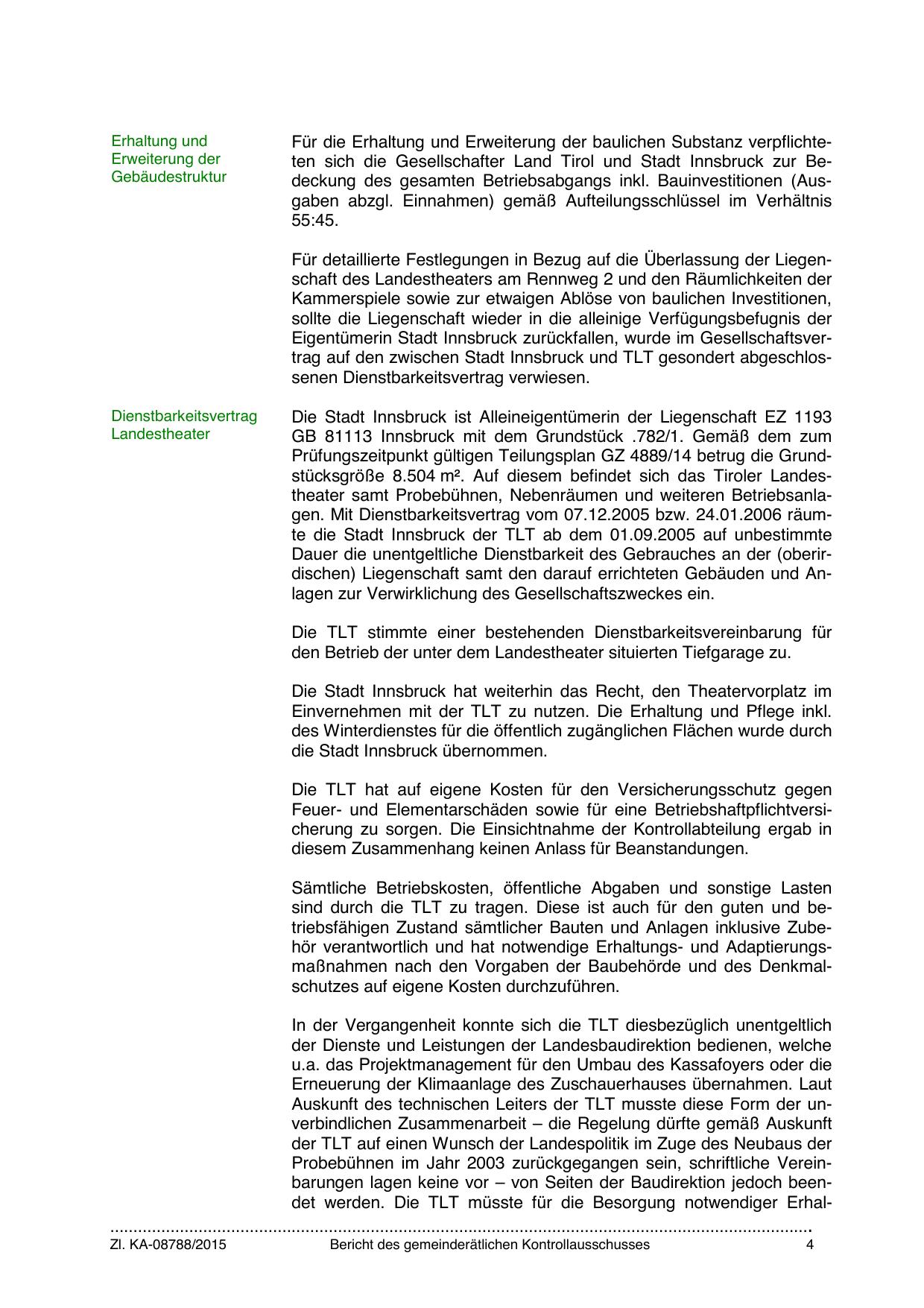 Erhaltung und Erweiterung der Gebäudestruktur

Für die Erhaltung und Erweiterung der baulichen Substanz verpflichteten sich die Gesellschafter Land Tirol und Stadt Innsbruck zur Bedeckung des gesamten Betriebsabgangs inkl. Bauinvestitionen (Ausgaben abzgl. Einnahmen) gemäß Aufteilungsschlüssel im Verhältnis 55:45.

Für detaillierte Festlegungen in Bezug auf die Überlassung der Liegenschaft des Landestheaters am Rennweg 2 und den Räumlichkeiten der Kammerspiele sowie zur etwaigen Ablöse von baulichen Investitionen, sollte die Liegenschaft wieder in die alleinige Verfügungsbefugnis der Eigentümerin Stadt Innsbruck zurückfallen, wurde im Gesellschaftsvertrag auf den zwischen Stadt Innsbruck und TLT gesondert abgeschlossenen Dienstbarkeitsvertrag verwiesen.

Dienstbarkeitsvertrag Landestheater

Die Stadt Innsbruck ist Alleineigentümerin der Liegenschaft EZ 1193 GB 81113 Innsbruck mit dem Grundstück .782/1. Gemäß dem zum Prüfungszeitpunkt gültigen Teilungsplan GZ 4889/14 betrug die Grundstücksgröße 8.504 m². Auf diesem befindet sich das Tiroler Landestheater samt Probebühnen, Nebenräumen und weiteren Betriebsanlagen. Mit Dienstbarkeitsvertrag vom 07.12.2005 bzw. 24.01.2006 räumte die Stadt Innsbruck der TLT ab dem 01.09.2005 auf unbestimmte Dauer die unentgeltliche Dienstbarkeit des Gebrauches an der (oberirdischen) Liegenschaft samt den darauf errichteten Gebäuden und Anlagen zur Verwirklichung des Gesellschaftszweckes ein.

Die TLT stimmte einer bestehenden Dienstbarkeitsvereinbarung für den Betrieb der unter dem Landestheater situierten Tiefgarage zu.

Die Stadt Innsbruck hat weiterhin das Recht, den Theatervorplatz im Einvernehmen mit der TLT zu nutzen. Die Erhaltung und Pflege inkl. des Winterdienstes für die öffentlich zugänglichen Flächen wurde durch die Stadt Innsbruck übernommen.

Die TLT hat auf eigene Kosten für den Versicherungsschutz gegen Feuer- und Elementarschäden sowie für eine Betriebshaftpflichtversicherung zu sorgen. Die Einsichtnahme der Kontrollabteilung ergab in diesem Zusammenhang keinen Anlass für Beanstandungen.

Sämtliche Betriebskosten, öffentliche Abgaben und sonstige Lasten sind durch die TLT zu tragen. Diese ist auch für den guten und betriebsfähigen Zustand sämtlicher Bauten und Anlagen inklusive Zubehör verantwortlich und hat notwendige Erhaltungs- und Adaptierungsmaßnahmen nach den Vorgaben der Baubehörde und des Denkmalschutzes auf eigene Kosten durchzuführen.

In der Vergangenheit konnte sich die TLT diesbezüglich unentgeltlich der Dienste und Leistungen der Landesbaudirektion bedienen, welche u.a. das Projektmanagement für den Umbau des Kassafoyers oder die Erneuerung der Klimaanlage des Zuschauerhauses übernahmen. Laut Auskunft des technischen Leiters der TLT musste diese Form der unverbindlichen Zusammenarbeit – die Regelung dürfte gemäß Auskunft der TLT auf einen Wunsch der Landespolitik im Zuge des Neubaus der Probebühnen im Jahr 2003 zurückgegangen sein, schriftliche Vereinbarungen lagen keine vor – von Seiten der Baudirektion jedoch beendet werden. Die TLT müsste für die Besorgung notwendiger Erhal-

Zl. KA-08788/2015 Bericht des gemeinderätlichen Kontrollausschusses 4